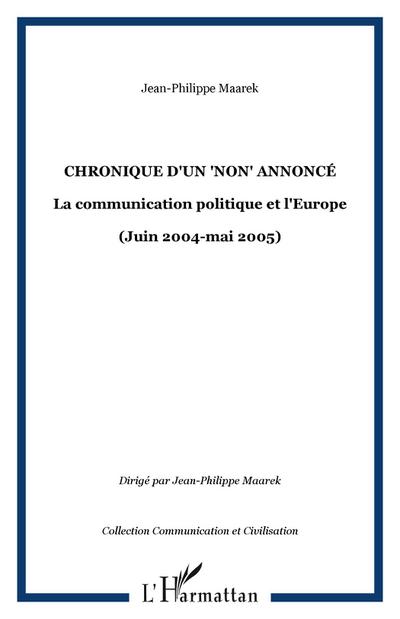 Jean-Philippe Maarek

CHRONIQUE D'UN 'NON' ANNONCÉ

La communication politique et l'Europe

(Juin 2004-mai 2005)

Dirigé par Jean-Philippe Maarek

Collection Communication et Civilisation

L'Harmattan